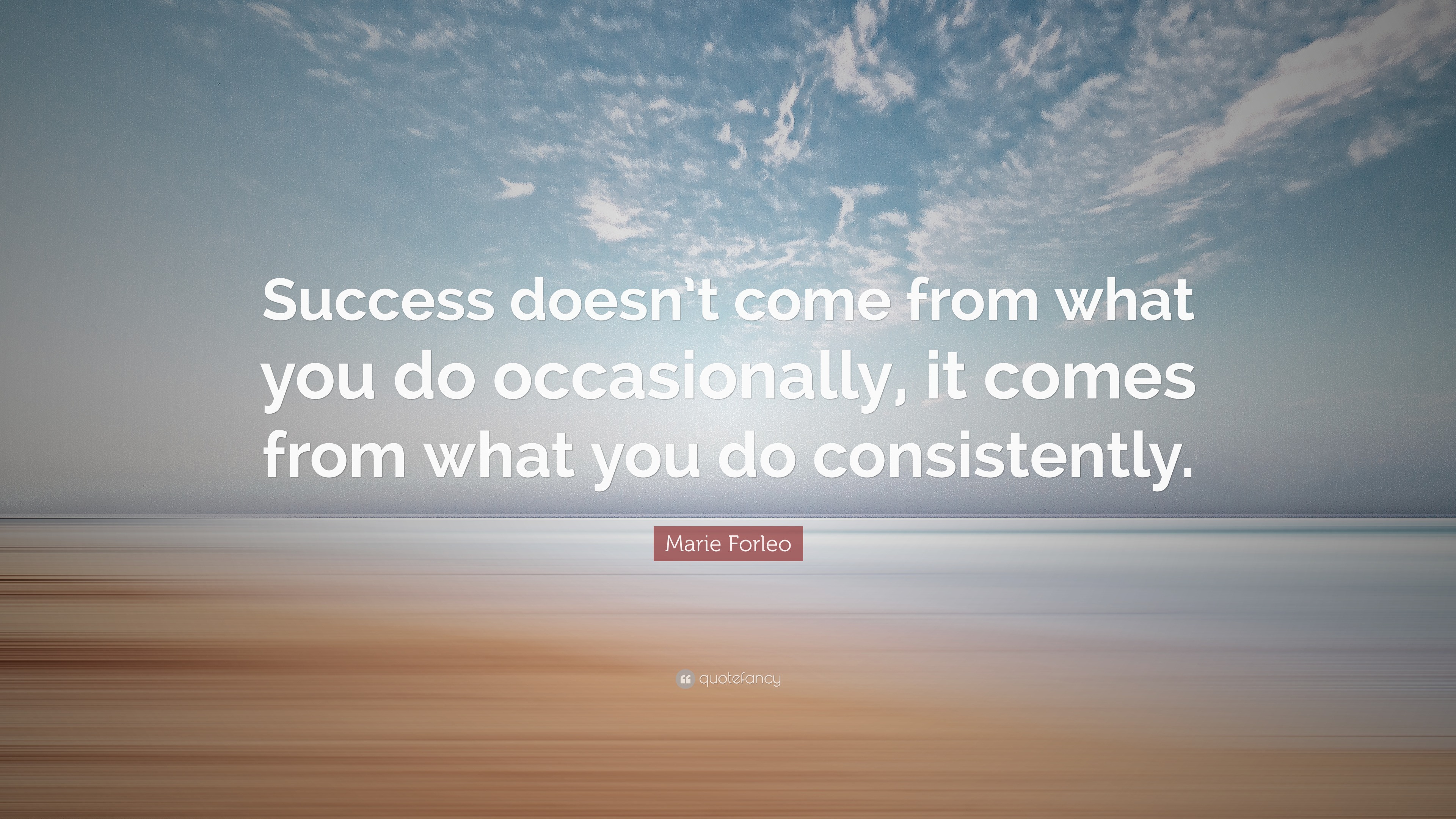 Success doesn’t come from what you do occasionally, it comes from what you do consistently.

Marie Forleo

quotefancy